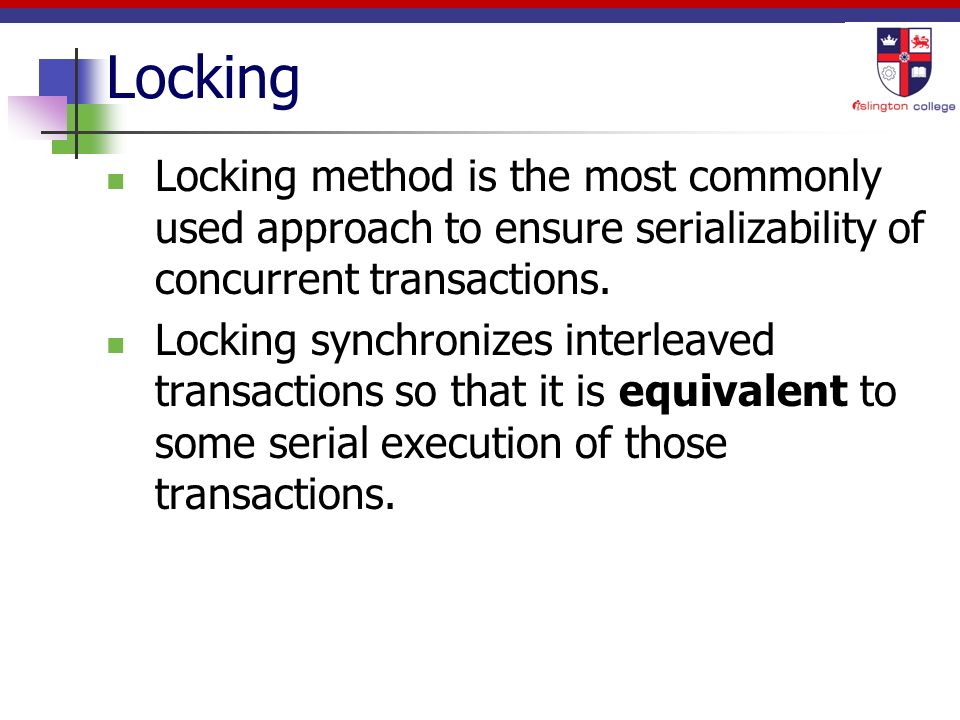 Locking

islington college

- Locking method is the most commonly used approach to ensure serializability of concurrent transactions.
- Locking synchronizes interleaved transactions so that it is **equivalent** to some serial execution of those transactions.